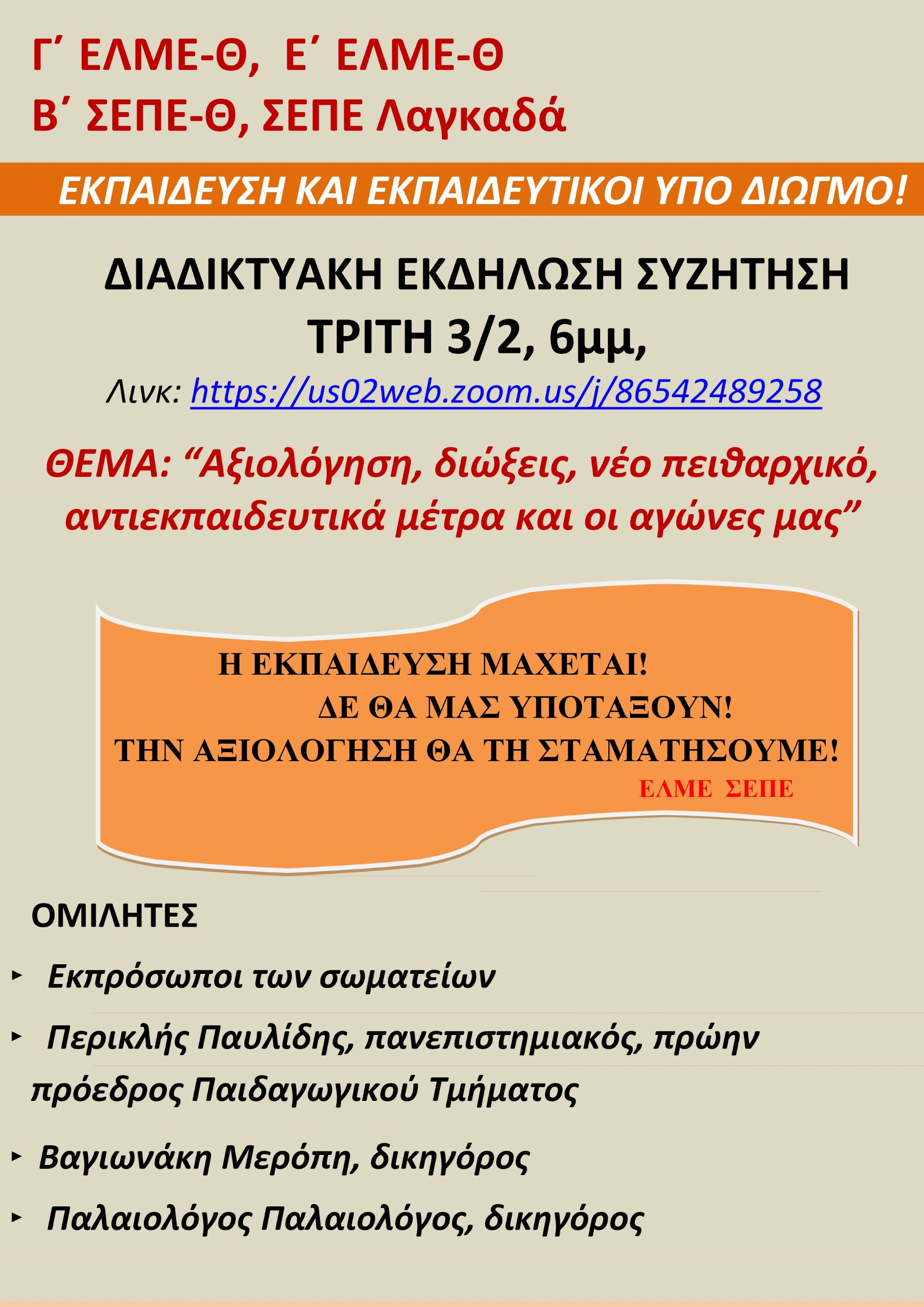 Γ΄ ΕΛΜΕ-Θ, Ε΄ ΕΛΜΕ-Θ
Β΄ ΣΕΠΕ-Θ, ΣΕΠΕ Λαγκαδά

ΕΚΠΑΙΔΕΥΣΗ ΚΑΙ ΕΚΠΑΙΔΕΥΤΙΚΟΙ ΥΠΟ ΔΙΩΓΜΟ!

ΔΙΑΔΙΚΤΥΑΚΗ ΕΚΔΗΛΩΣΗ ΣΥΖΗΤΗΣΗ
ΤΡΙΤΗ 3/2, 6μμ,

Λινκ: https://us02web.zoom.us/j/86542489258

ΘΕΜΑ: "Αξιολόγηση, διώξεις, νέο πειθαρχικό, αντιεκπαιδευτικά μέτρα και οι αγώνες μας"

Η ΕΚΠΑΙΔΕΥΣΗ ΜΑΧΕΤΑΙ!
ΔΕ ΘΑ ΜΑΣ ΥΠΟΤΑΞΟΥΝ!
ΤΗΝ ΑΞΙΟΛΟΓΗΣΗ ΘΑ ΤΗ ΣΤΑΜΑΤΗΣΟΥΜΕ!
ΕΛΜΕ ΣΕΠΕ

ΟΜΙΛΗΤΕΣ

‣ Εκπρόσωποι των σωματείων

‣ Περικλής Παυλίδης, πανεπιστημιακός, πρώην πρόεδρος Παιδαγωγικού Τμήματος

‣ Βαγιωνάκη Μερόπη, δικηγόρος

‣ Παλαιολόγος Παλαιολόγος, δικηγόρος